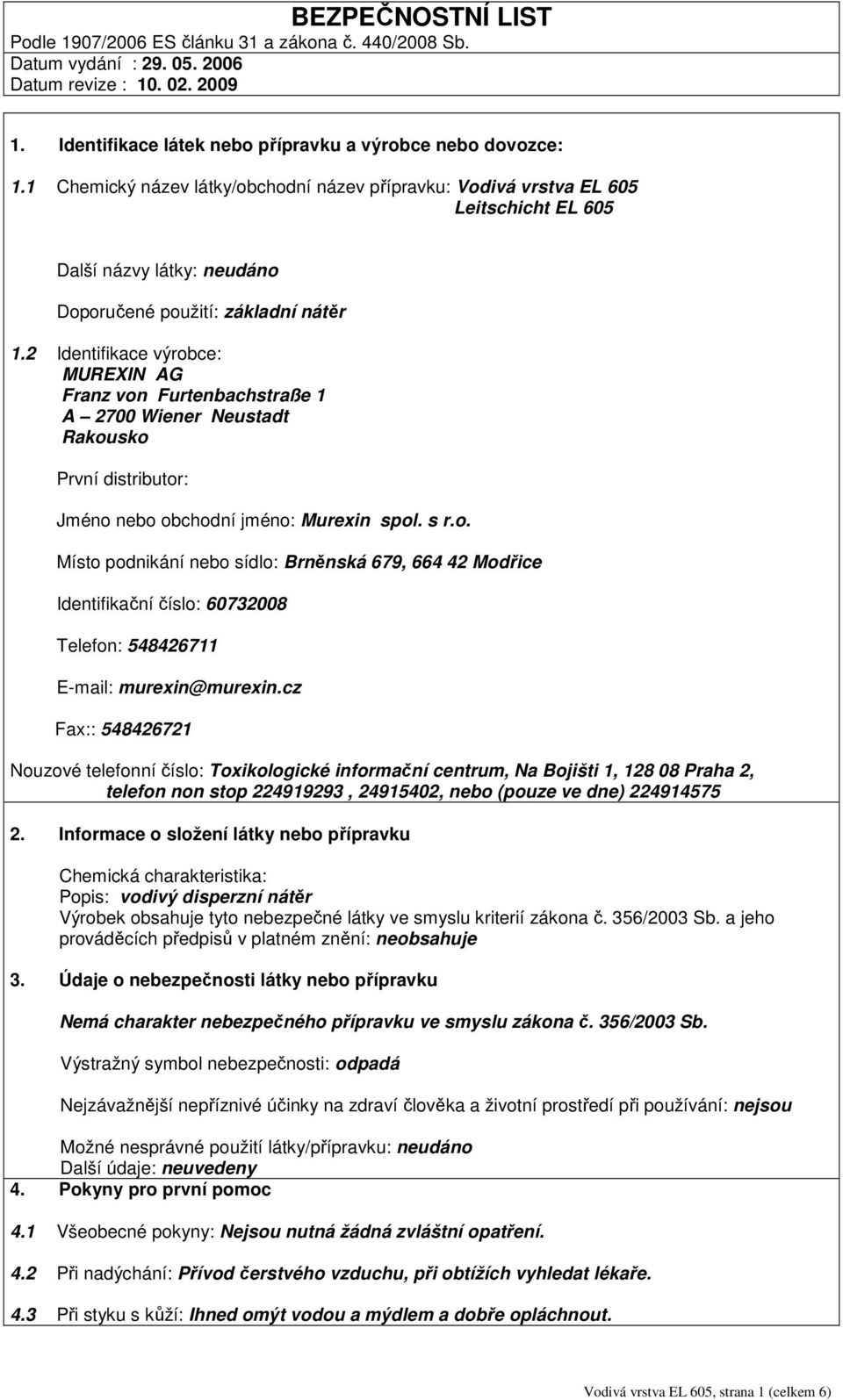 BEZPEČNOSTNÍ LIST
Podle 1907/2006 ES článku 31 a zákona č. 440/2008 Sb.
Datum vydání : 29. 05. 2006
Datum revize : 10. 02. 2009

1. Identifikace látek nebo přípravku a výrobce nebo dovozce:

1.1 Chemický název látky/obchodní název přípravku: Vodivá vrstva EL 605
Leitschicht EL 605

Další názvy látky: neudáno

Doporučené použití: základní nátěr

1.2 Identifikace výrobce:
MUREXIN AG
Franz von Furtenbachstraße 1
A – 2700 Wiener Neustadt
Rakousko

První distributor:

Jméno nebo obchodní jméno: Murexin spol. s r.o.

Místo podnikání nebo sídlo: Brněnská 679, 664 42 Modřice

Identifikační číslo: 60732008

Telefon: 548426711

E-mail: murexin@murexin.cz

Fax:: 548426721

Nouzové telefonní číslo: Toxikologické informační centrum, Na Bojišti 1, 128 08 Praha 2, telefon non stop 224919293 , 24915402, nebo (pouze ve dne) 224914575

2. Informace o složení látky nebo přípravku

Chemická charakteristika:
Popis: vodivý disperzní nátěr
Výrobek obsahuje tyto nebezpečné látky ve smyslu kriterií zákona č. 356/2003 Sb. a jeho prováděcích předpisů v platném znění: neobsahuje

3. Údaje o nebezpečnosti látky nebo přípravku

Nemá charakter nebezpečného přípravku ve smyslu zákona č. 356/2003 Sb.

Výstražný symbol nebezpečnosti: odpadá

Nejzávažnější nepříznivé účinky na zdraví člověka a životní prostředí při používání: nejsou

Možné nesprávné použití látky/přípravku: neudáno
Další údaje: neuvedeny

4. Pokyny pro první pomoc

4.1 Všeobecné pokyny: Nejsou nutná žádná zvláštní opatření.

4.2 Při nadýchání: Přívod čerstvého vzduchu, při obtížích vyhledat lékaře.

4.3 Při styku s kůží: Ihned omýt vodou a mýdlem a dobře opláchnout.

Vodivá vrstva EL 605, strana 1 (celkem 6)